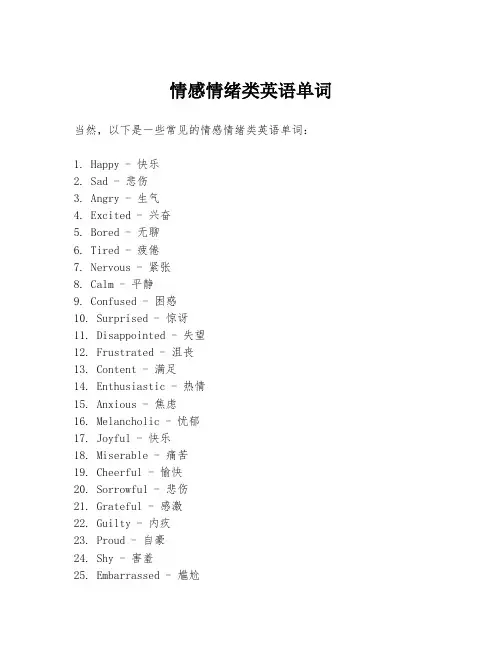 情感情绪类英语单词

当然，以下是一些常见的情感情绪类英语单词：

1. Happy - 快乐
2. Sad - 悲伤
3. Angry - 生气
4. Excited - 兴奋
5. Bored - 无聊
6. Tired - 疲倦
7. Nervous - 紧张
8. Calm - 平静
9. Confused - 困惑
10. Surprised - 惊讶
11. Disappointed - 失望
12. Frustrated - 沮丧
13. Content - 满足
14. Enthusiastic - 热情
15. Anxious - 焦虑
16. Melancholic - 忧郁
17. Joyful - 快乐
18. Miserable - 痛苦
19. Cheerful - 愉快
20. Sorrowful - 悲伤
21. Grateful - 感激
22. Guilty - 内疚
23. Proud - 自豪
24. Shy - 害羞
25. Embarrassed - 尴尬